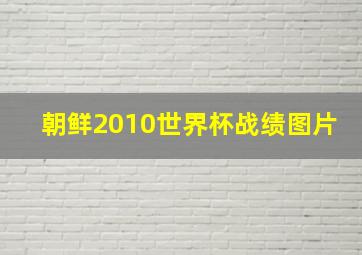 朝鲜2010世界杯战绩图片